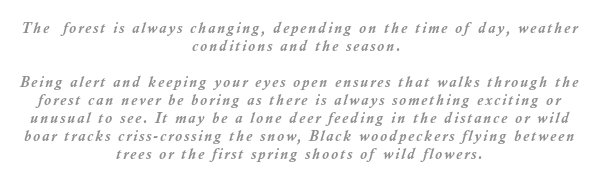 The forest is always changing, depending on the time of day, weather conditions and the season.

Being alert and keeping your eyes open ensures that walks through the forest can never be boring as there is always something exciting or unusual to see. It may be a lone deer feeding in the distance or wild boar tracks criss-crossing the snow, Black woodpeckers flying between trees or the first spring shoots of wild flowers.